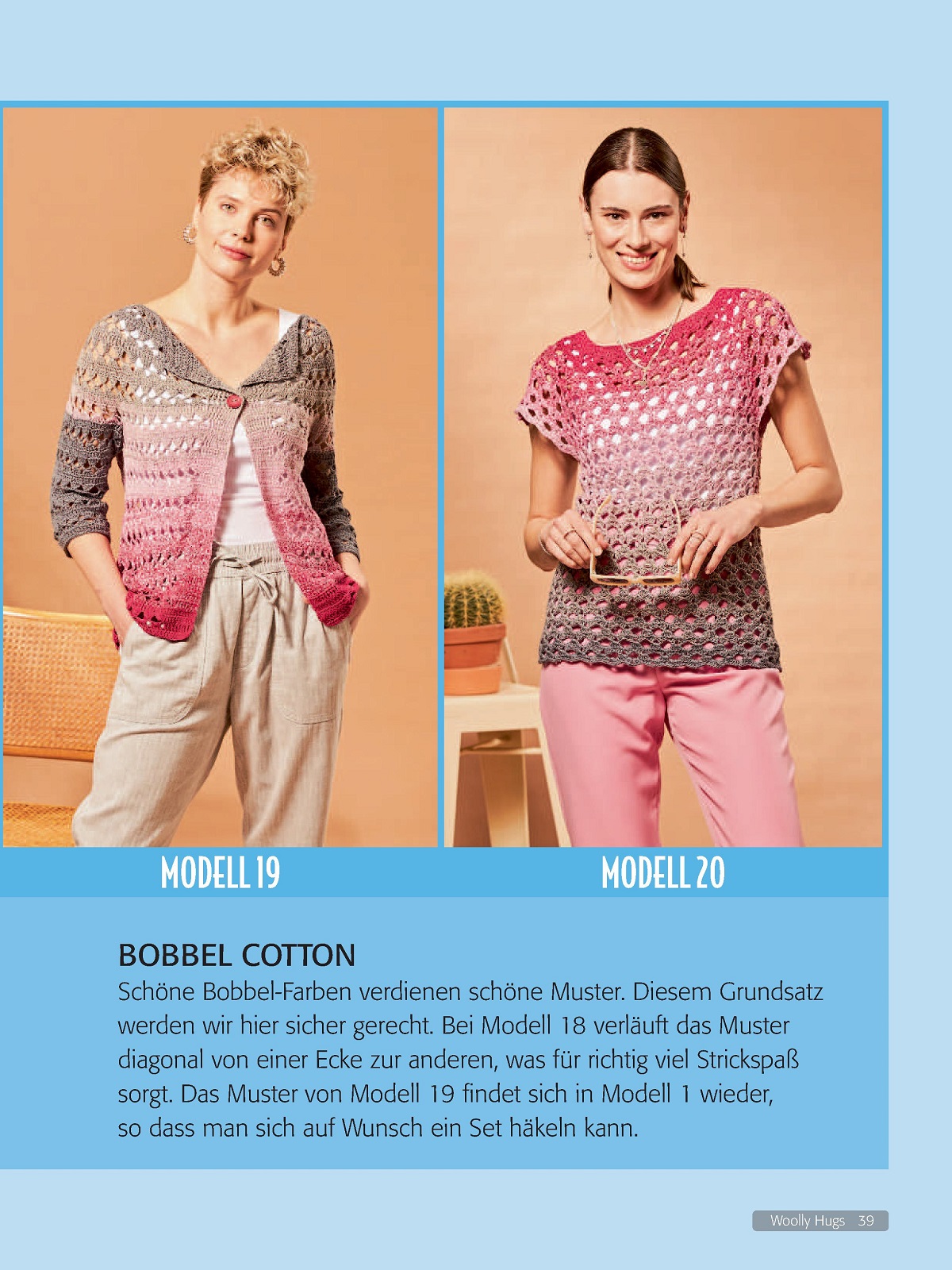 MODELL 19

MODELL 20

BOBBEL COTTON

Schöne Bobbel-Farben verdienen schöne Muster. Diesem Grundsatz werden wir hier sicher gerecht. Bei Modell 18 verläuft das Muster diagonal von einer Ecke zur anderen, was für richtig viel Strickspaß sorgt. Das Muster von Modell 19 findet sich in Modell 1 wieder, so dass man sich auf Wunsch ein Set häkeln kann.

Woolly Hugs 39